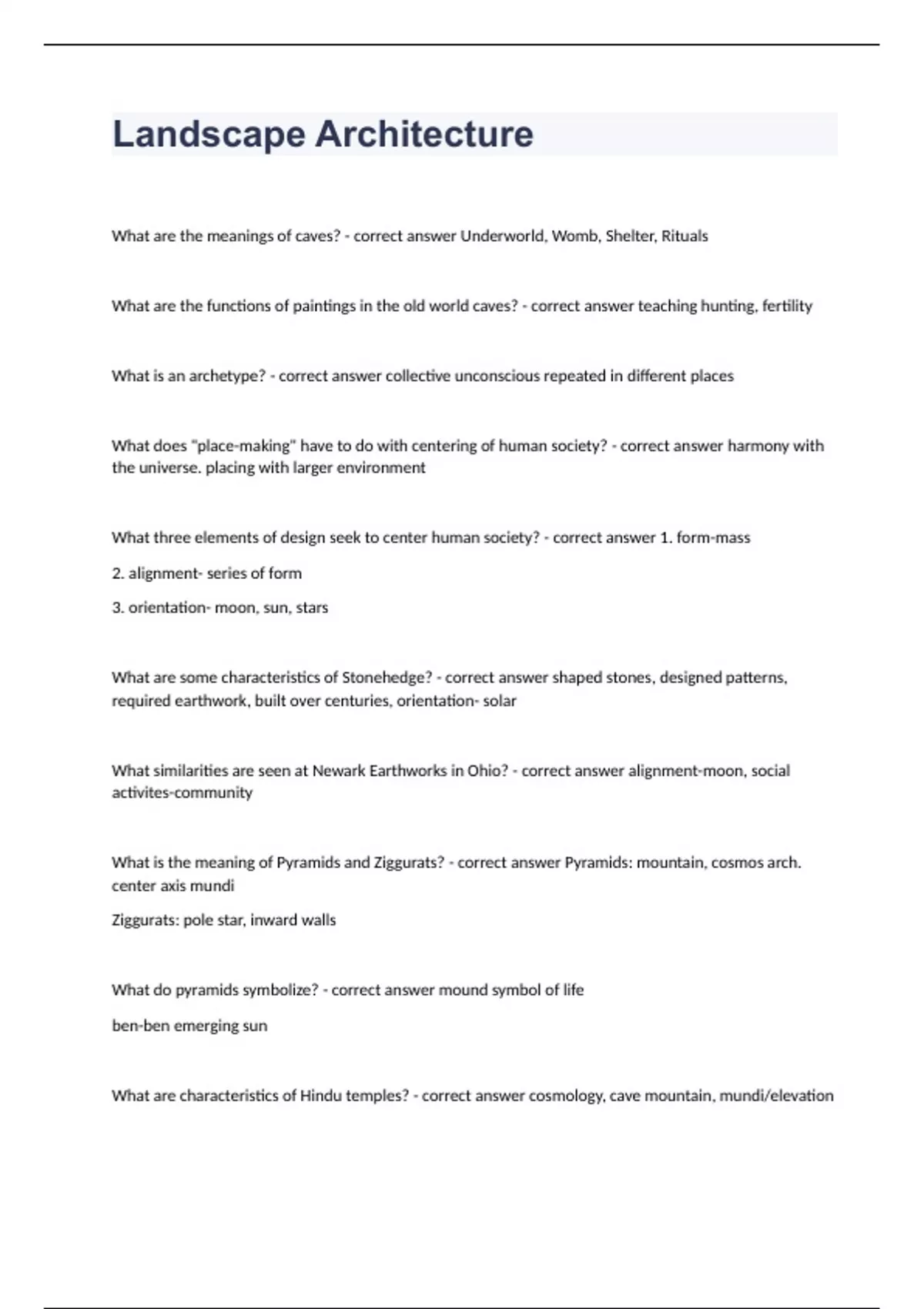 Landscape Architecture

What are the meanings of caves? - correct answer Underworld, Womb, Shelter, Rituals

What are the functions of paintings in the old world caves? - correct answer teaching hunting, fertility

What is an archetype? - correct answer collective unconscious repeated in different places

What does "place-making" have to do with centering of human society? - correct answer harmony with the universe. placing with larger environment

What three elements of design seek to center human society? - correct answer 1. form-mass

2. alignment- series of form

3. orientation- moon, sun, stars

What are some characteristics of Stonehedge? - correct answer shaped stones, designed patterns, required earthwork, built over centuries, orientation- solar

What similarities are seen at Newark Earthworks in Ohio? - correct answer alignment-moon, social activites-community

What is the meaning of Pyramids and Ziggurats? - correct answer Pyramids: mountain, cosmos arch. center axis mundi

Ziggurats: pole star, inward walls

What do pyramids symbolize? - correct answer mound symbol of life

ben-ben emerging sun

What are characteristics of Hindu temples? - correct answer cosmology, cave mountain, mundi/elevation